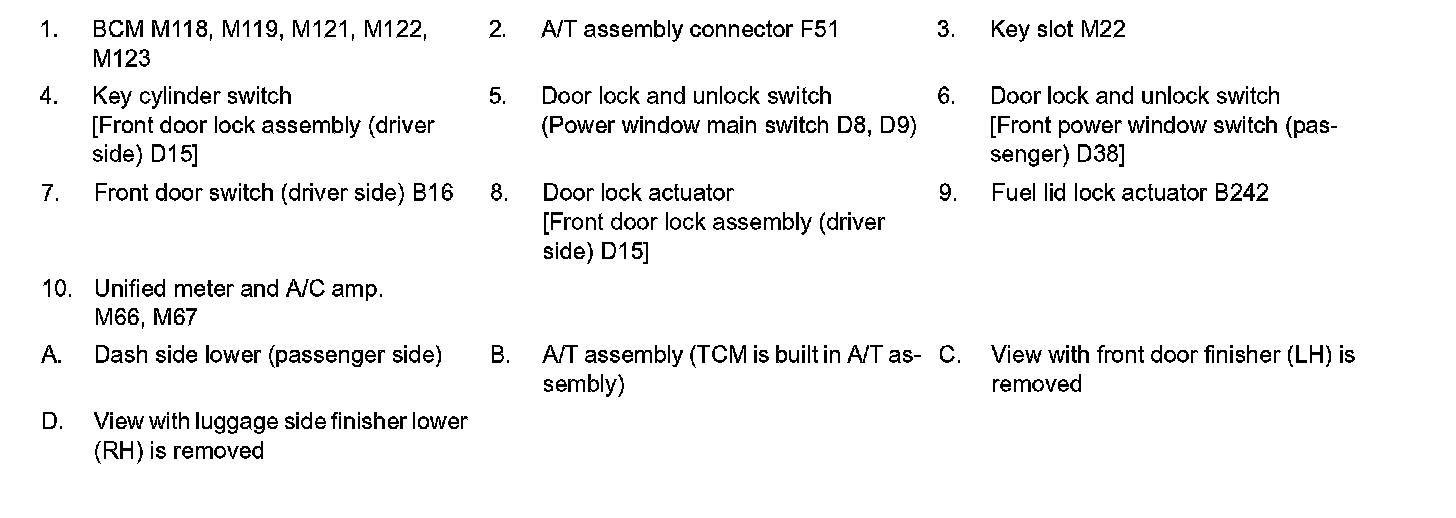 1. BCM M118, M119, M121, M122, M123

2. A/T assembly connector F51

3. Key slot M22

4. Key cylinder switch [Front door lock assembly (driver side) D15]

5. Door lock and unlock switch (Power window main switch D8, D9)

6. Door lock and unlock switch [Front power window switch (passenger) D38]

7. Front door switch (driver side) B16

8. Door lock actuator [Front door lock assembly (driver side) D15]

9. Fuel lid lock actuator B242

10. Unified meter and A/C amp. M66, M67

A. Dash side lower (passenger side)

B. A/T assembly (TCM is built in A/T assembly)

C. View with front door finisher (LH) is removed

D. View with luggage side finisher lower (RH) is removed